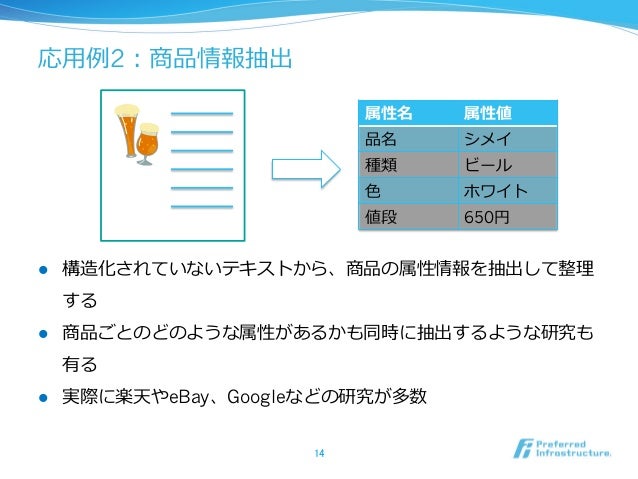 応用例2：商品情報抽出

| 属性名 | 属性値 |
|---|---|
| 品名 | シメイ |
| 種類 | ビール |
| 色 | ホワイト |
| 値段 | 650円 |

● 構造化されていないテキストから、商品の属性情報を抽出して整理する

● 商品ごとのどのような属性があるかも同時に抽出するような研究も有る

● 実際に楽天やeBay、Googleなどの研究が多数

14

Preferred Infrastructure.